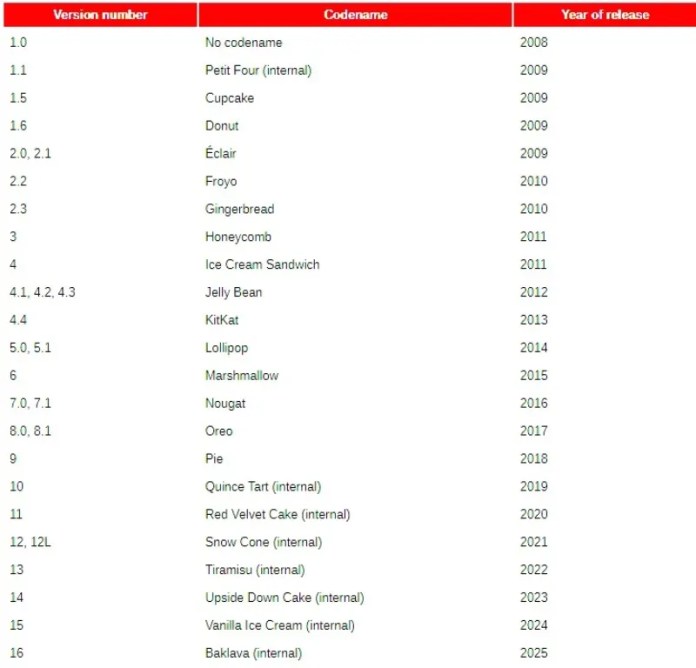 | Version number | Codename | Year of release |
|---|---|---|
| 1.0 | No codename | 2008 |
| 1.1 | Petit Four (internal) | 2009 |
| 1.5 | Cupcake | 2009 |
| 1.6 | Donut | 2009 |
| 2.0, 2.1 | Éclair | 2009 |
| 2.2 | Froyo | 2010 |
| 2.3 | Gingerbread | 2010 |
| 3 | Honeycomb | 2011 |
| 4 | Ice Cream Sandwich | 2011 |
| 4.1, 4.2, 4.3 | Jelly Bean | 2012 |
| 4.4 | KitKat | 2013 |
| 5.0, 5.1 | Lollipop | 2014 |
| 6 | Marshmallow | 2015 |
| 7.0, 7.1 | Nougat | 2016 |
| 8.0, 8.1 | Oreo | 2017 |
| 9 | Pie | 2018 |
| 10 | Quince Tart (internal) | 2019 |
| 11 | Red Velvet Cake (internal) | 2020 |
| 12, 12L | Snow Cone (internal) | 2021 |
| 13 | Tiramisu (internal) | 2022 |
| 14 | Upside Down Cake (internal) | 2023 |
| 15 | Vanilla Ice Cream (internal) | 2024 |
| 16 | Baklava (internal) | 2025 |